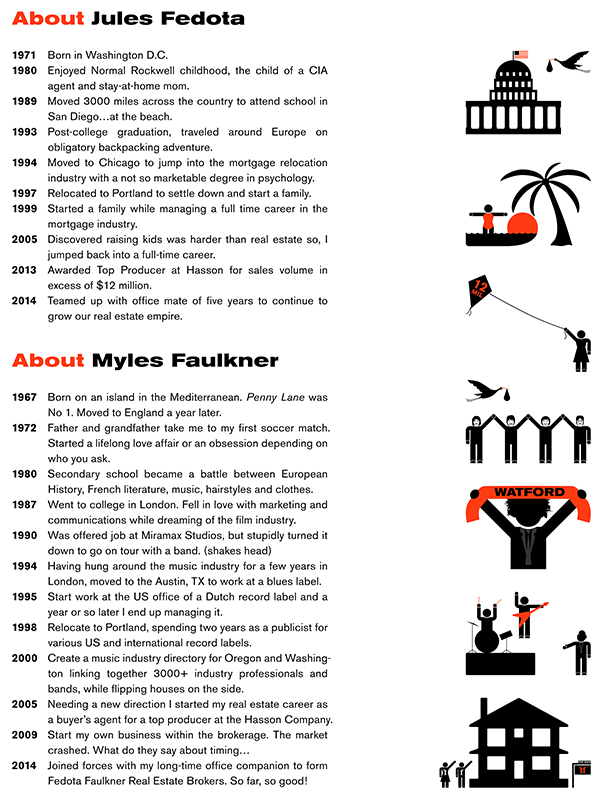 About Jules Fedota

1971 Born in Washington D.C.
1980 Enjoyed Normal Rockwell childhood, the child of a CIA agent and stay-at-home mom.
1989 Moved 3000 miles across the country to attend school in San Diego…at the beach.
1993 Post-college graduation, traveled around Europe on obligatory backpacking adventure.
1994 Moved to Chicago to jump into the mortgage relocation industry with a not so marketable degree in psychology.
1997 Relocated to Portland to settle down and start a family.
1999 Started a family while managing a full time career in the mortgage industry.
2005 Discovered raising kids was harder than real estate so, I jumped back into a full-time career.
2013 Awarded Top Producer at Hasson for sales volume in excess of $12 million.
2014 Teamed up with office mate of five years to continue to grow our real estate empire.

12 MIL

About Myles Faulkner

1967 Born on an island in the Mediterranean. Penny Lane was No 1. Moved to England a year later.
1972 Father and grandfather take me to my first soccer match. Started a lifelong love affair or an obsession depending on who you ask.
1980 Secondary school became a battle between European History, French literature, music, hairstyles and clothes.
1987 Went to college in London. Fell in love with marketing and communications while dreaming of the film industry.
1990 Was offered job at Miramax Studios, but stupidly turned it down to go on tour with a band. (shakes head)
1994 Having hung around the music industry for a few years in London, moved to the Austin, TX to work at a blues label.
1995 Start work at the US office of a Dutch record label and a year or so later I end up managing it.
1998 Relocate to Portland, spending two years as a publicist for various US and international record labels.
2000 Create a music industry directory for Oregon and Washington linking together 3000+ industry professionals and bands, while flipping houses on the side.
2005 Needing a new direction I started my real estate career as a buyer's agent for a top producer at the Hasson Company.
2009 Start my own business within the brokerage. The market crashed. What do they say about timing…
2014 Joined forces with my long-time office companion to form Fedota Faulkner Real Estate Brokers. So far, so good!

WATFORD